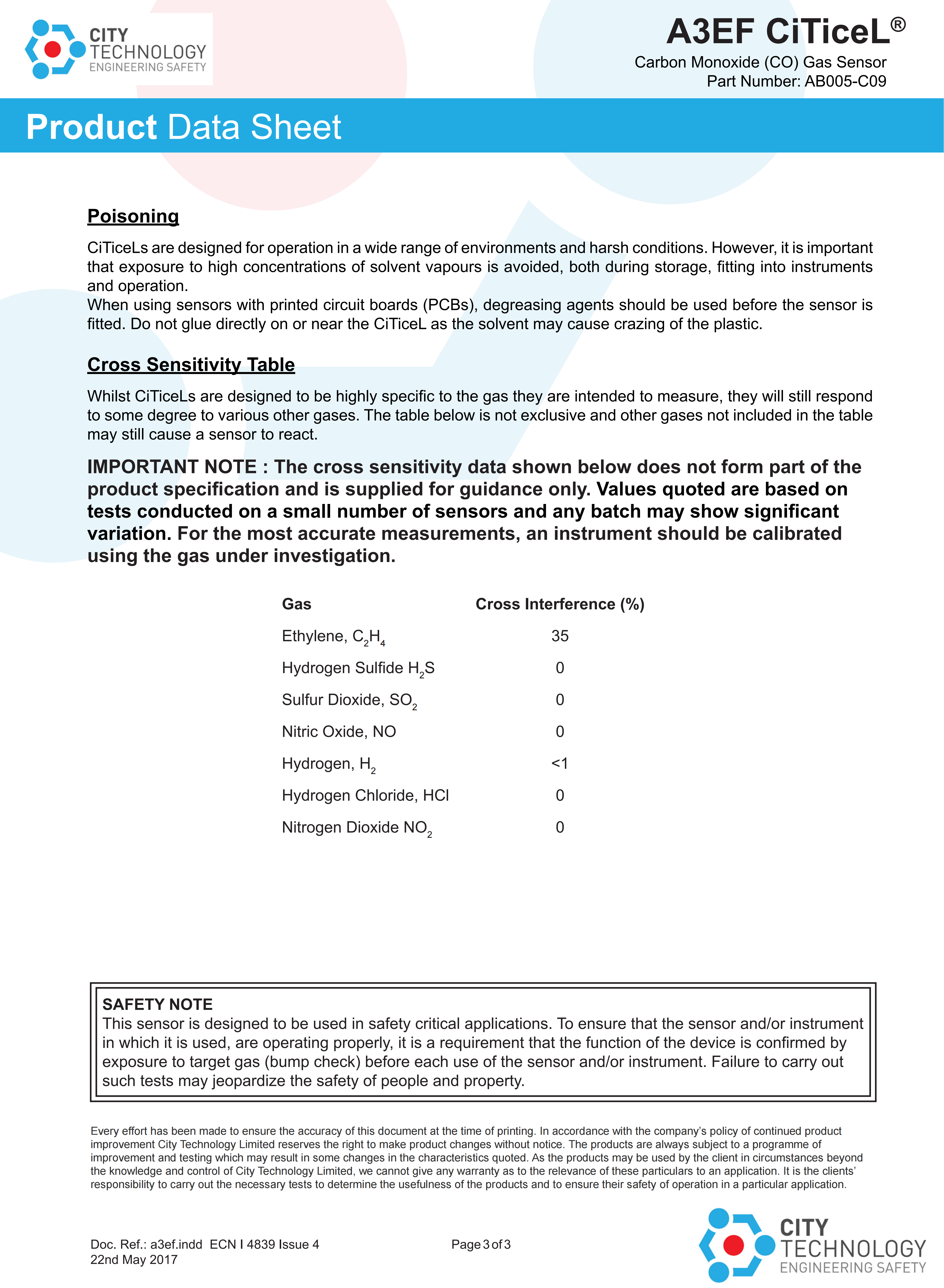 CITY TECHNOLOGY ENGINEERING SAFETY

A3EF CiTiceL®
Carbon Monoxide (CO) Gas Sensor
Part Number: AB005-C09

Product Data Sheet

Poisoning

CiTiceLs are designed for operation in a wide range of environments and harsh conditions. However, it is important that exposure to high concentrations of solvent vapours is avoided, both during storage, fitting into instruments and operation.
When using sensors with printed circuit boards (PCBs), degreasing agents should be used before the sensor is fitted. Do not glue directly on or near the CiTiceL as the solvent may cause crazing of the plastic.

Cross Sensitivity Table

Whilst CiTiceLs are designed to be highly specific to the gas they are intended to measure, they will still respond to some degree to various other gases. The table below is not exclusive and other gases not included in the table may still cause a sensor to react.

IMPORTANT NOTE : The cross sensitivity data shown below does not form part of the product specification and is supplied for guidance only. Values quoted are based on tests conducted on a small number of sensors and any batch may show significant variation. For the most accurate measurements, an instrument should be calibrated using the gas under investigation.

| Gas | Cross Interference (%) |
|---|---|
| Ethylene, $C_2H_4$ | 35 |
| Hydrogen Sulfide $H_2S$ | 0 |
| Sulfur Dioxide, $SO_2$ | 0 |
| Nitric Oxide, NO | 0 |
| Hydrogen, $H_2$ | <1 |
| Hydrogen Chloride, HCl | 0 |
| Nitrogen Dioxide $NO_2$ | 0 |

SAFETY NOTE
This sensor is designed to be used in safety critical applications. To ensure that the sensor and/or instrument in which it is used, are operating properly, it is a requirement that the function of the device is confirmed by exposure to target gas (bump check) before each use of the sensor and/or instrument. Failure to carry out such tests may jeopardize the safety of people and property.

Every effort has been made to ensure the accuracy of this document at the time of printing. In accordance with the company's policy of continued product improvement City Technology Limited reserves the right to make product changes without notice. The products are always subject to a programme of improvement and testing which may result in some changes in the characteristics quoted. As the products may be used by the client in circumstances beyond the knowledge and control of City Technology Limited, we cannot give any warranty as to the relevance of these particulars to an application. It is the clients' responsibility to carry out the necessary tests to determine the usefulness of the products and to ensure their safety of operation in a particular application.

Doc. Ref.: a3ef.indd ECN I 4839 Issue 4
22nd May 2017

Page 3 of 3

CITY TECHNOLOGY ENGINEERING SAFETY